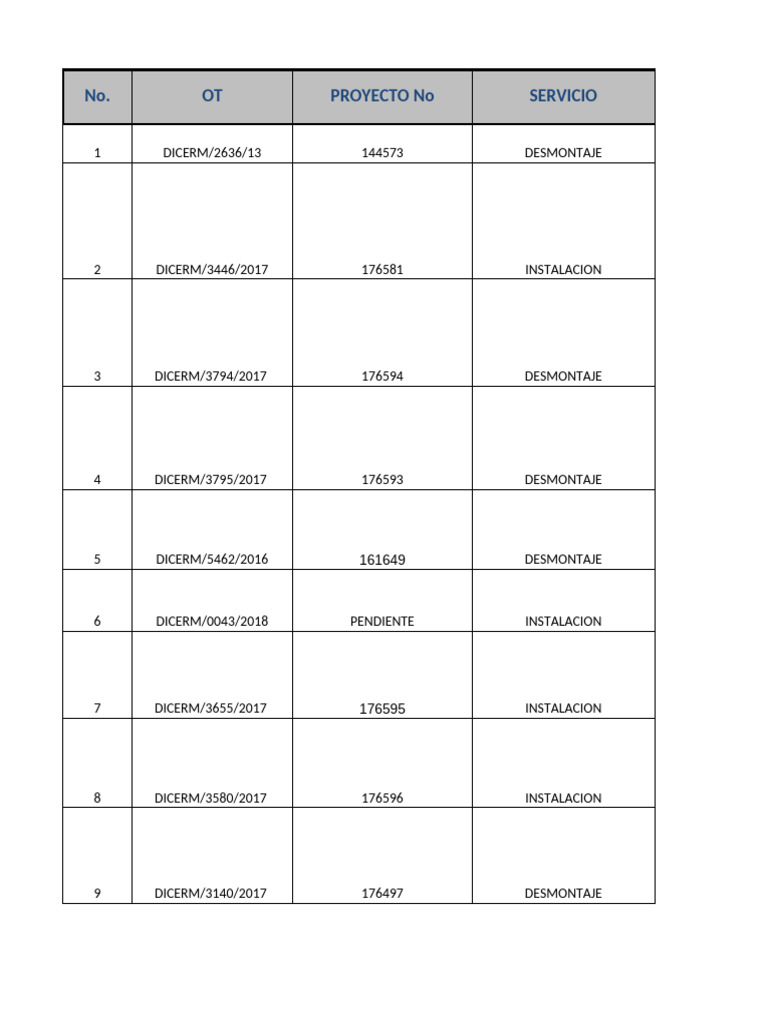 | No. | OT | PROYECTO No | SERVICIO |
|---|---|---|---|
| 1 | DICERM/2636/13 | 144573 | DESMONTAJE |
| 2 | DICERM/3446/2017 | 176581 | INSTALACION |
| 3 | DICERM/3794/2017 | 176594 | DESMONTAJE |
| 4 | DICERM/3795/2017 | 176593 | DESMONTAJE |
| 5 | DICERM/5462/2016 | 161649 | DESMONTAJE |
| 6 | DICERM/0043/2018 | PENDIENTE | INSTALACION |
| 7 | DICERM/3655/2017 | 176595 | INSTALACION |
| 8 | DICERM/3580/2017 | 176596 | INSTALACION |
| 9 | DICERM/3140/2017 | 176497 | DESMONTAJE |